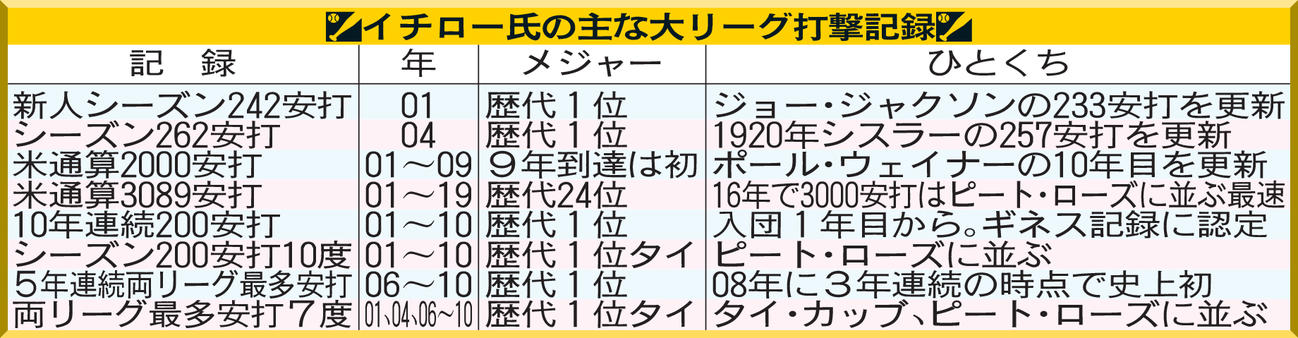 イチロー氏の主な大リーグ打撃記録

| 記　録 | 年 | メジャー | ひとくち |
|---|---|---|---|
| 新人シーズン242安打 | 01 | 歴代１位 | ジョー・ジャクソンの233安打を更新 |
| シーズン262安打 | 04 | 歴代１位 | 1920年シスラーの257安打を更新 |
| 米通算2000安打 | 01～09 | ９年到達は初 | ポール・ウェイナーの10年目を更新 |
| 米通算3089安打 | 01～19 | 歴代24位 | 16年で3000安打はピート・ローズに並ぶ最速 |
| 10年連続200安打 | 01～10 | 歴代１位 | 入団１年目から。ギネス記録に認定 |
| シーズン200安打10度 | 01～10 | 歴代１位タイ | ピート・ローズに並ぶ |
| ５年連続両リーグ最多安打 | 06～10 | 歴代１位 | 08年に３年連続の時点で史上初 |
| 両リーグ最多安打７度 | 01､04､06～10 | 歴代１位タイ | タイ・カッブ、ピート・ローズに並ぶ |